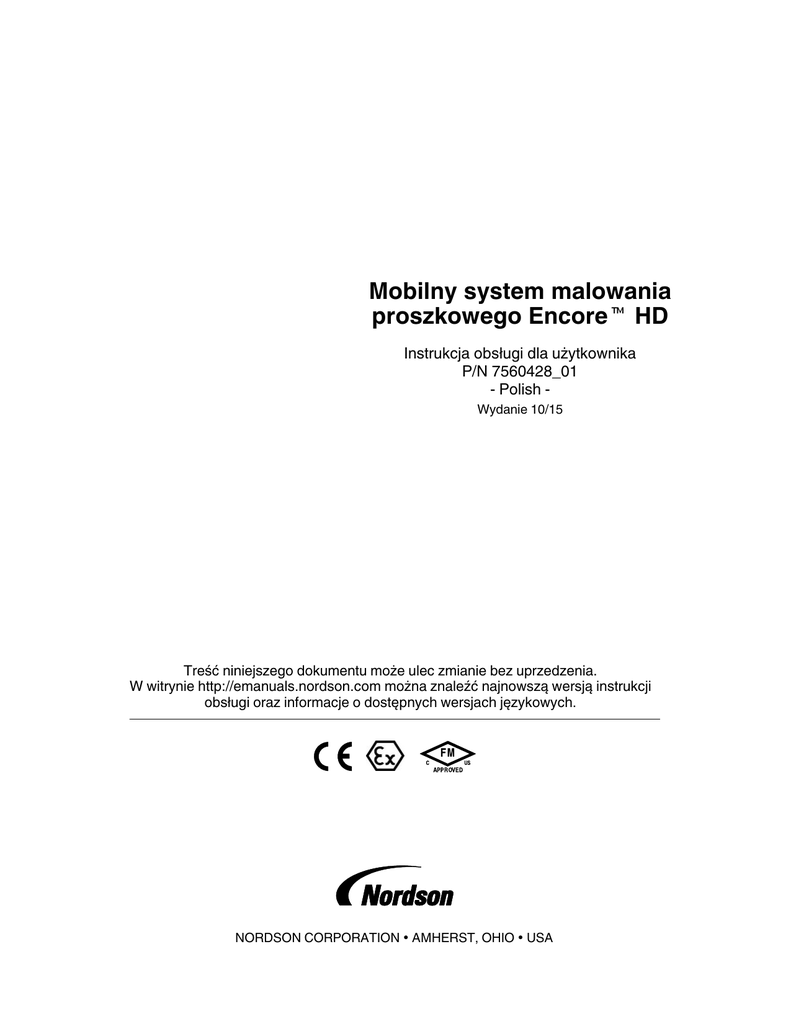 Mobilny system malowania proszkowego Encore™ HD

Instrukcja obsługi dla użytkownika
P/N 7560428_01
- Polish -
Wydanie 10/15

Treść niniejszego dokumentu może ulec zmianie bez uprzedzenia. W witrynie http://emanuals.nordson.com można znaleźć najnowszą wersją instrukcji obsługi oraz informacje o dostępnych wersjach językowych.

CE Ex FM C US APPROVED

Nordson

NORDSON CORPORATION • AMHERST, OHIO • USA